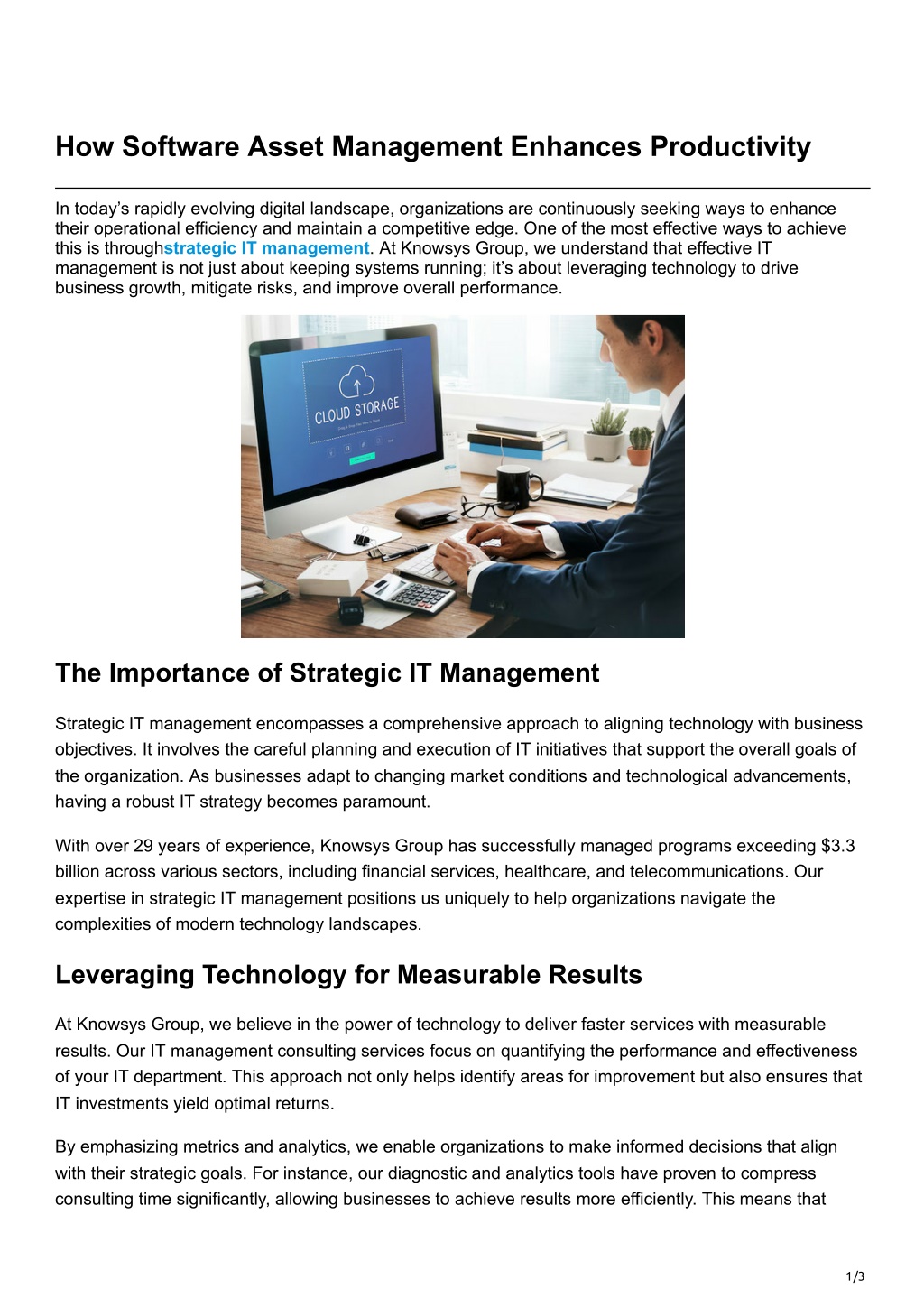 How Software Asset Management Enhances Productivity

In today's rapidly evolving digital landscape, organizations are continuously seeking ways to enhance their operational efficiency and maintain a competitive edge. One of the most effective ways to achieve this is throughstrategic IT management. At Knowsys Group, we understand that effective IT management is not just about keeping systems running; it's about leveraging technology to drive business growth, mitigate risks, and improve overall performance.

CLOUD STORAGE

The Importance of Strategic IT Management

Strategic IT management encompasses a comprehensive approach to aligning technology with business objectives. It involves the careful planning and execution of IT initiatives that support the overall goals of the organization. As businesses adapt to changing market conditions and technological advancements, having a robust IT strategy becomes paramount.

With over 29 years of experience, Knowsys Group has successfully managed programs exceeding $3.3 billion across various sectors, including financial services, healthcare, and telecommunications. Our expertise in strategic IT management positions us uniquely to help organizations navigate the complexities of modern technology landscapes.

Leveraging Technology for Measurable Results

At Knowsys Group, we believe in the power of technology to deliver faster services with measurable results. Our IT management consulting services focus on quantifying the performance and effectiveness of your IT department. This approach not only helps identify areas for improvement but also ensures that IT investments yield optimal returns.

By emphasizing metrics and analytics, we enable organizations to make informed decisions that align with their strategic goals. For instance, our diagnostic and analytics tools have proven to compress consulting time significantly, allowing businesses to achieve results more efficiently. This means that

1/3